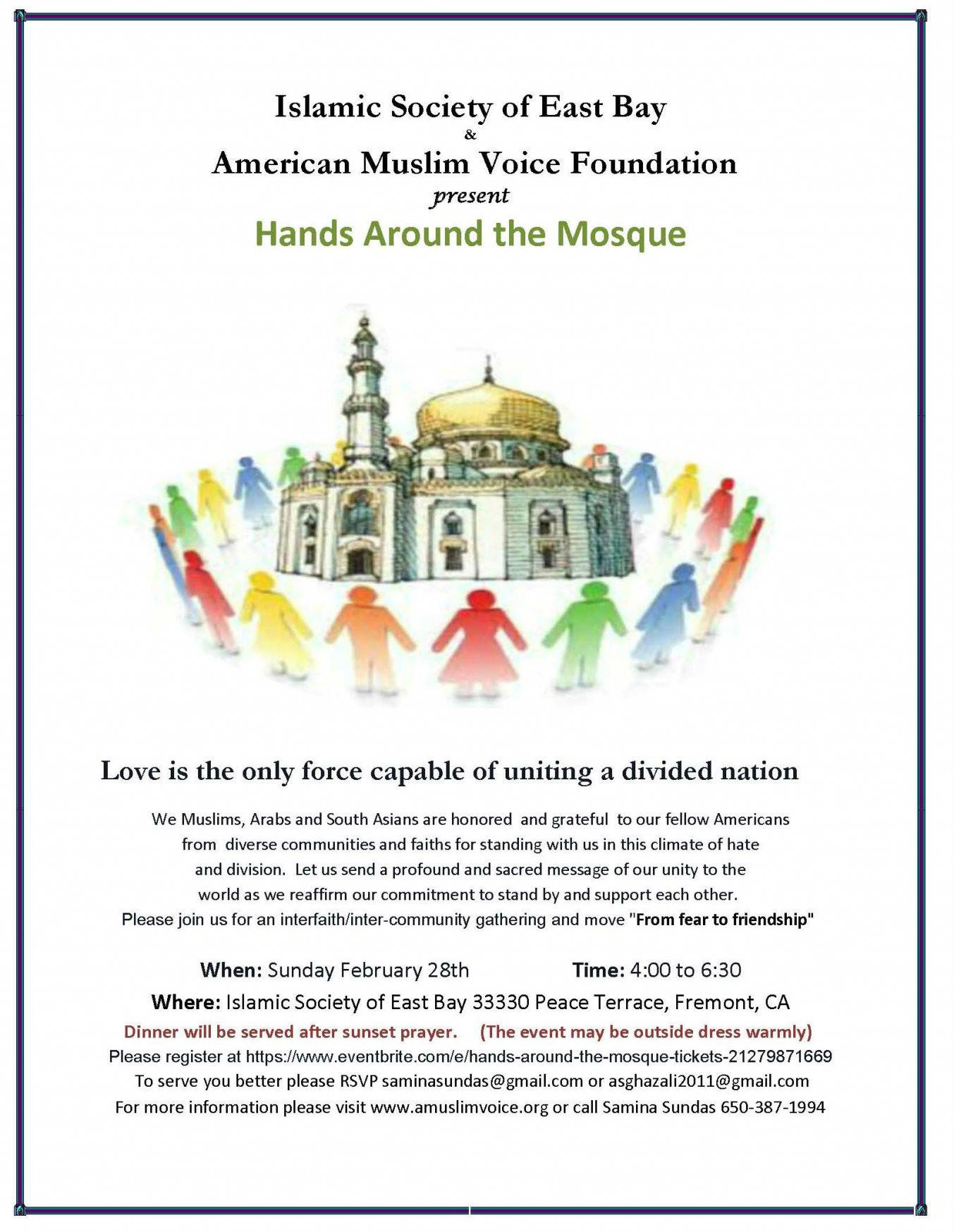 Islamic Society of East Bay
&
American Muslim Voice Foundation
present
Hands Around the Mosque

Love is the only force capable of uniting a divided nation

We Muslims, Arabs and South Asians are honored and grateful to our fellow Americans from diverse communities and faiths for standing with us in this climate of hate and division. Let us send a profound and sacred message of our unity to the world as we reaffirm our commitment to stand by and support each other. Please join us for an interfaith/inter-community gathering and move "From fear to friendship"

When: Sunday February 28th Time: 4:00 to 6:30
Where: Islamic Society of East Bay 33330 Peace Terrace, Fremont, CA
Dinner will be served after sunset prayer. (The event may be outside dress warmly)
Please register at https://www.eventbrite.com/e/hands-around-the-mosque-tickets-21279871669
To serve you better please RSVP saminasundas@gmail.com or asghazali2011@gmail.com
For more information please visit www.amuslimvoice.org or call Samina Sundas 650-387-1994